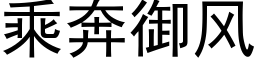 乘奔御风